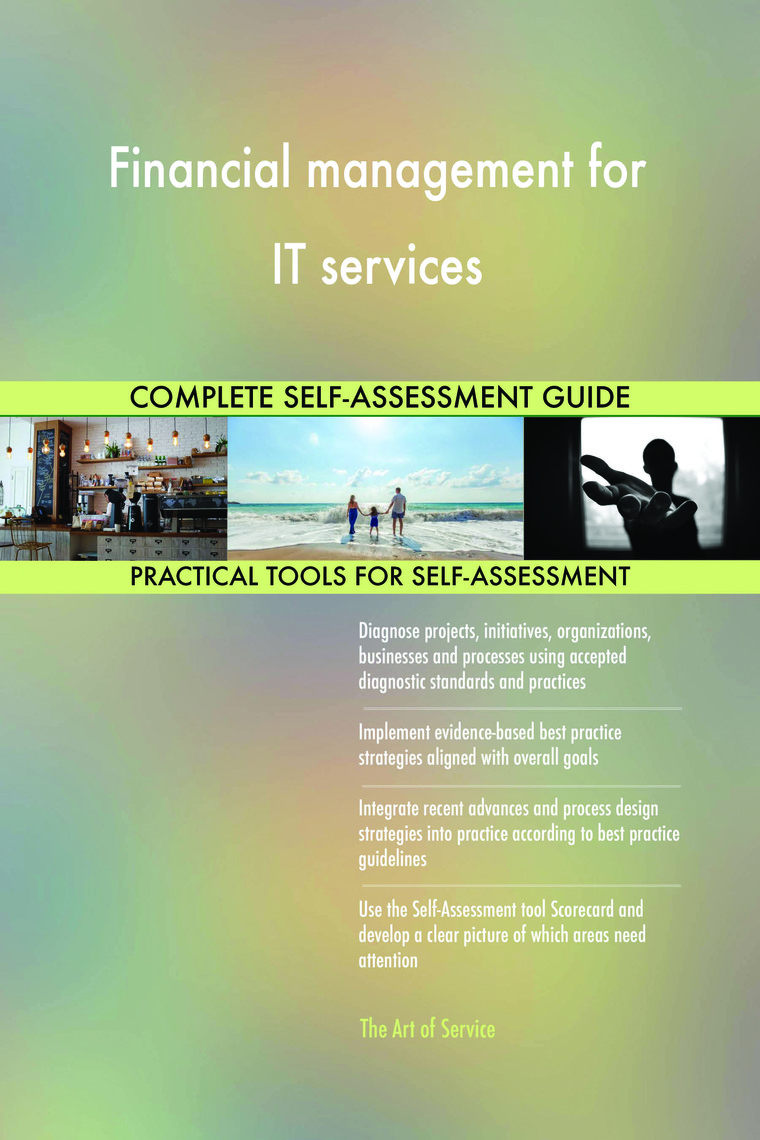 Financial management for IT services

COMPLETE SELF-ASSESSMENT GUIDE

PRACTICAL TOOLS FOR SELF-ASSESSMENT

Diagnose projects, initiatives, organizations, businesses and processes using accepted diagnostic standards and practices

Implement evidence-based best practice strategies aligned with overall goals

Integrate recent advances and process design strategies into practice according to best practice guidelines

Use the Self-Assessment tool Scorecard and develop a clear picture of which areas need attention

The Art of Service